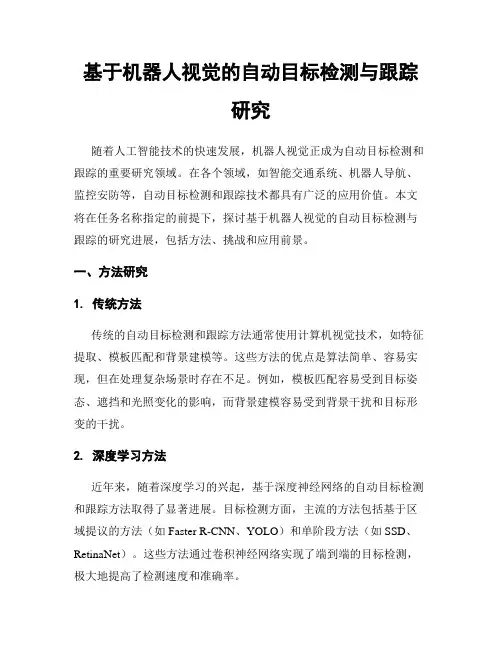 基于机器人视觉的自动目标检测与跟踪研究

随着人工智能技术的快速发展，机器人视觉正成为自动目标检测和跟踪的重要研究领域。在各个领域，如智能交通系统、机器人导航、监控安防等，自动目标检测和跟踪技术都具有广泛的应用价值。本文将在任务名称指定的前提下，探讨基于机器人视觉的自动目标检测与跟踪的研究进展，包括方法、挑战和应用前景。

一、方法研究

1. 传统方法

传统的自动目标检测和跟踪方法通常使用计算机视觉技术，如特征提取、模板匹配和背景建模等。这些方法的优点是算法简单、容易实现，但在处理复杂场景时存在不足。例如，模板匹配容易受到目标姿态、遮挡和光照变化的影响，而背景建模容易受到背景干扰和目标形变的干扰。

2. 深度学习方法

近年来，随着深度学习的兴起，基于深度神经网络的自动目标检测和跟踪方法取得了显著进展。目标检测方面，主流的方法包括基于区域提议的方法（如 Faster R-CNN、YOLO）和单阶段方法（如 SSD、RetinaNet）。这些方法通过卷积神经网络实现了端到端的目标检测，极大地提高了检测速度和准确率。